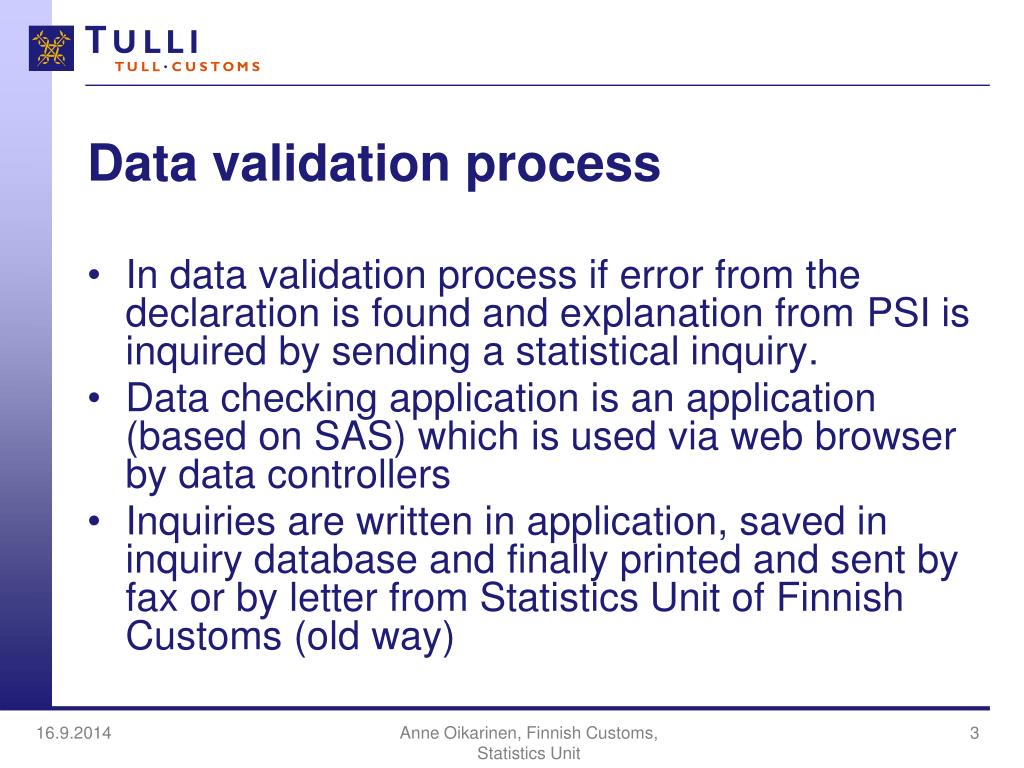 TULLI
TULL·CUSTOMS

Data validation process

• In data validation process if error from the declaration is found and explanation from PSI is inquired by sending a statistical inquiry.
• Data checking application is an application (based on SAS) which is used via web browser by data controllers
• Inquiries are written in application, saved in inquiry database and finally printed and sent by fax or by letter from Statistics Unit of Finnish Customs (old way)

16.9.2014

Anne Oikarinen, Finnish Customs, Statistics Unit

3